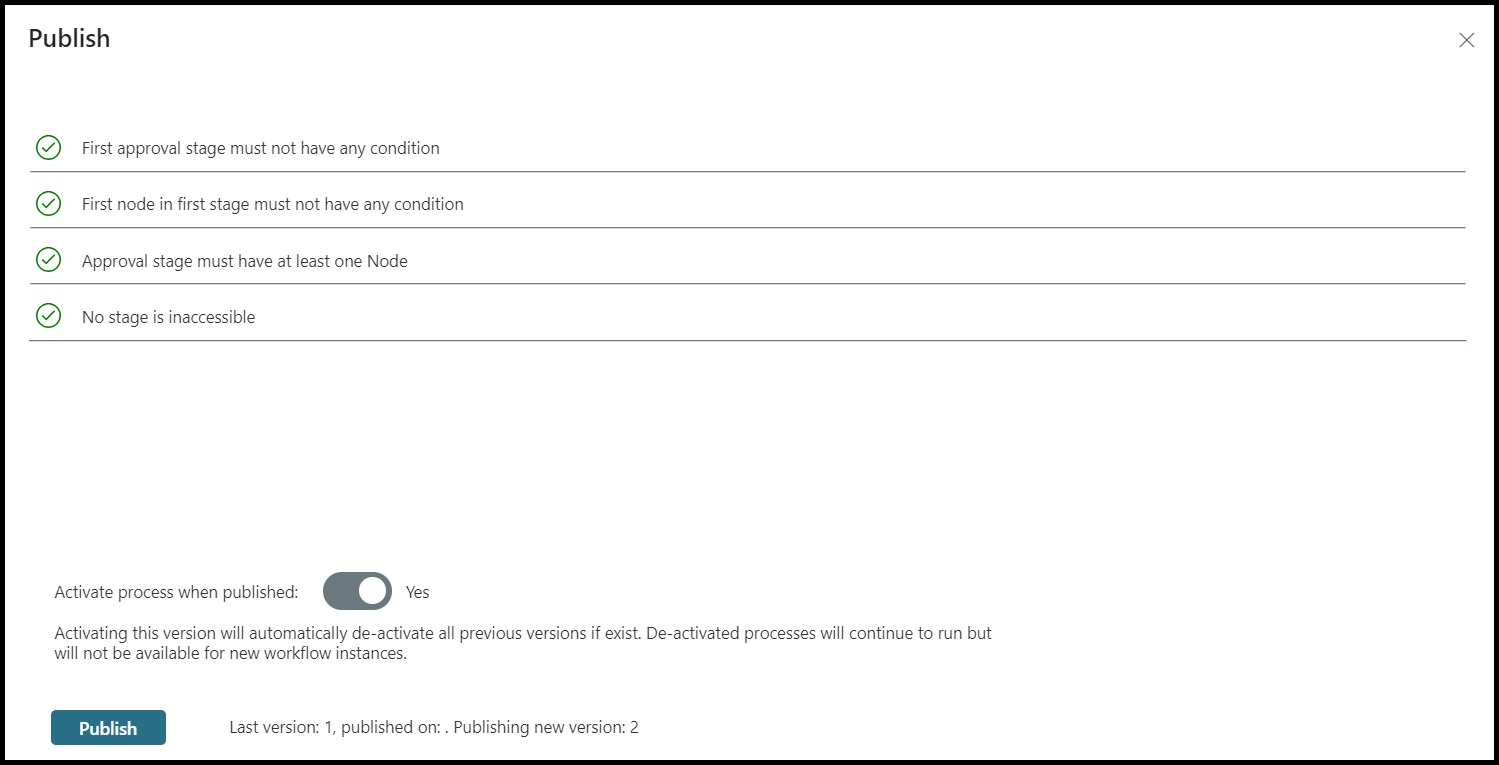 Publish

First approval stage must not have any condition

First node in first stage must not have any condition

Approval stage must have at least one Node

No stage is inaccessible

Activate process when published: Yes

Activating this version will automatically de-activate all previous versions if exist. De-activated processes will continue to run but will not be available for new workflow instances.

Publish

Last version: 1, published on: . Publishing new version: 2